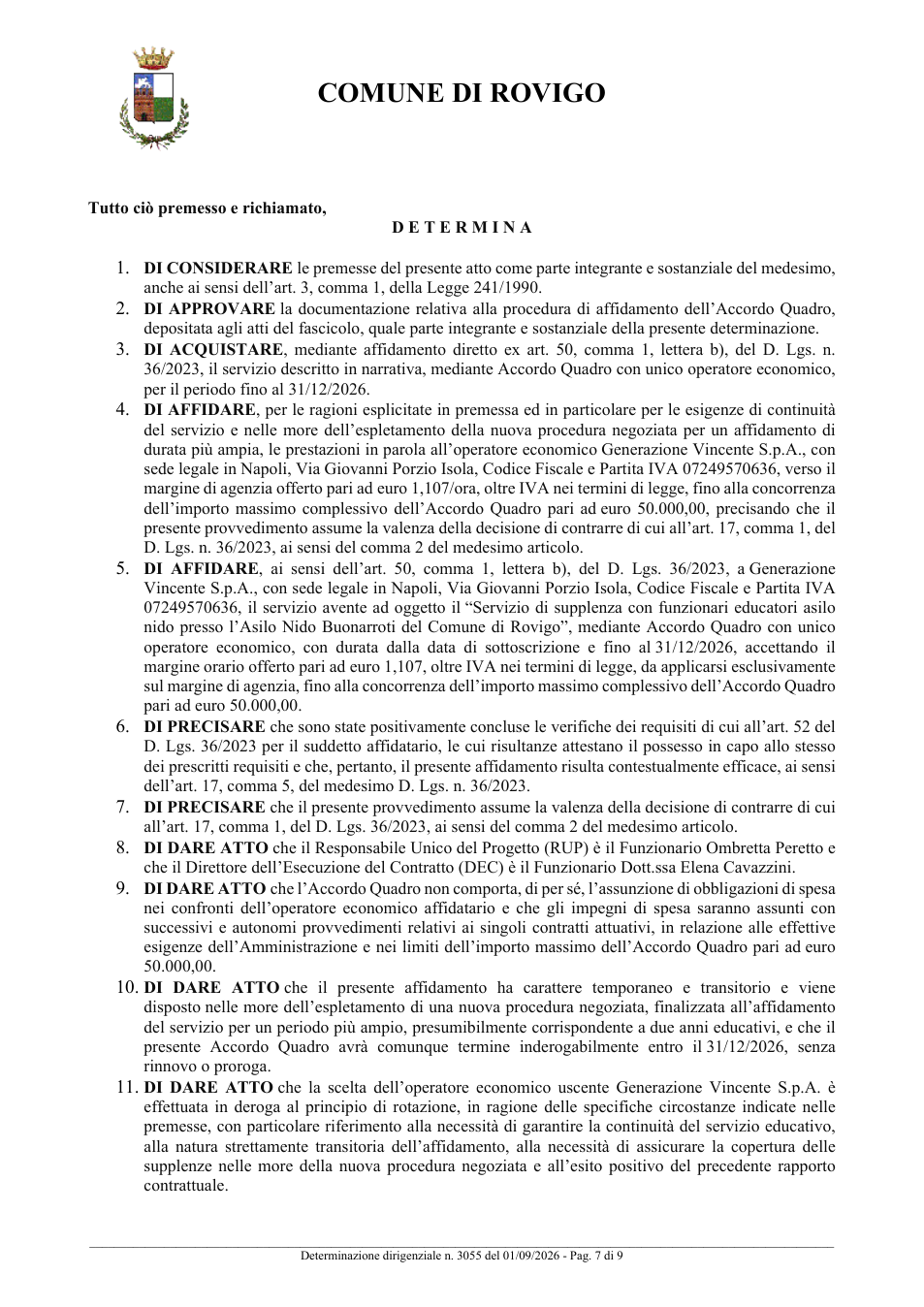 COMUNE DI ROVIGO

Tutto ciò premesso e richiamato,

D E T E R M I N A

1. DI CONSIDERARE le premesse del presente atto come parte integrante e sostanziale del medesimo, anche ai sensi dell'art. 3, comma 1, della Legge 241/1990.
2. DI APPROVARE la documentazione relativa alla procedura di affidamento dell'Accordo Quadro, depositata agli atti del fascicolo, quale parte integrante e sostanziale della presente determinazione.
3. DI ACQUISTARE, mediante affidamento diretto ex art. 50, comma 1, lettera b), del D. Lgs. n. 36/2023, il servizio descritto in narrativa, mediante Accordo Quadro con unico operatore economico, per il periodo fino al 31/12/2026.
4. DI AFFIDARE, per le ragioni esplicitate in premessa ed in particolare per le esigenze di continuità del servizio e nelle more dell'espletamento della nuova procedura negoziata per un affidamento di durata più ampia, le prestazioni in parola all'operatore economico Generazione Vincente S.p.A., con sede legale in Napoli, Via Giovanni Porzio Isola, Codice Fiscale e Partita IVA 07249570636, verso il margine di agenzia offerto pari ad euro 1,107/ora, oltre IVA nei termini di legge, fino alla concorrenza dell'importo massimo complessivo dell'Accordo Quadro pari ad euro 50.000,00, precisando che il presente provvedimento assume la valenza della decisione di contrarre di cui all'art. 17, comma 1, del D. Lgs. n. 36/2023, ai sensi del comma 2 del medesimo articolo.
5. DI AFFIDARE, ai sensi dell'art. 50, comma 1, lettera b), del D. Lgs. 36/2023, a Generazione Vincente S.p.A., con sede legale in Napoli, Via Giovanni Porzio Isola, Codice Fiscale e Partita IVA 07249570636, il servizio avente ad oggetto il "Servizio di supplenza con funzionari educatori asilo nido presso l'Asilo Nido Buonarroti del Comune di Rovigo", mediante Accordo Quadro con unico operatore economico, con durata dalla data di sottoscrizione e fino al 31/12/2026, accettando il margine orario offerto pari ad euro 1,107, oltre IVA nei termini di legge, da applicarsi esclusivamente sul margine di agenzia, fino alla concorrenza dell'importo massimo complessivo dell'Accordo Quadro pari ad euro 50.000,00.
6. DI PRECISARE che sono state positivamente concluse le verifiche dei requisiti di cui all'art. 52 del D. Lgs. 36/2023 per il suddetto affidatario, le cui risultanze attestano il possesso in capo allo stesso dei prescritti requisiti e che, pertanto, il presente affidamento risulta contestualmente efficace, ai sensi dell'art. 17, comma 5, del medesimo D. Lgs. n. 36/2023.
7. DI PRECISARE che il presente provvedimento assume la valenza della decisione di contrarre di cui all'art. 17, comma 1, del D. Lgs. 36/2023, ai sensi del comma 2 del medesimo articolo.
8. DI DARE ATTO che il Responsabile Unico del Progetto (RUP) è il Funzionario Ombretta Peretto e che il Direttore dell'Esecuzione del Contratto (DEC) è il Funzionario Dott.ssa Elena Cavazzini.
9. DI DARE ATTO che l'Accordo Quadro non comporta, di per sé, l'assunzione di obbligazioni di spesa nei confronti dell'operatore economico affidatario e che gli impegni di spesa saranno assunti con successivi e autonomi provvedimenti relativi ai singoli contratti attuativi, in relazione alle effettive esigenze dell'Amministrazione e nei limiti dell'importo massimo dell'Accordo Quadro pari ad euro 50.000,00.
10. DI DARE ATTO che il presente affidamento ha carattere temporaneo e transitorio e viene disposto nelle more dell'espletamento di una nuova procedura negoziata, finalizzata all'affidamento del servizio per un periodo più ampio, presumibilmente corrispondente a due anni educativi, e che il presente Accordo Quadro avrà comunque termine inderogabilmente entro il 31/12/2026, senza rinnovo o proroga.
11. DI DARE ATTO che la scelta dell'operatore economico uscente Generazione Vincente S.p.A. è effettuata in deroga al principio di rotazione, in ragione delle specifiche circostanze indicate nelle premesse, con particolare riferimento alla necessità di garantire la continuità del servizio educativo, alla natura strettamente transitoria dell'affidamento, alla necessità di assicurare la copertura delle supplenze nelle more della nuova procedura negoziata e all'esito positivo del precedente rapporto contrattuale.

Determinazione dirigenziale n. 3055 del 01/09/2026 - Pag. 7 di 9